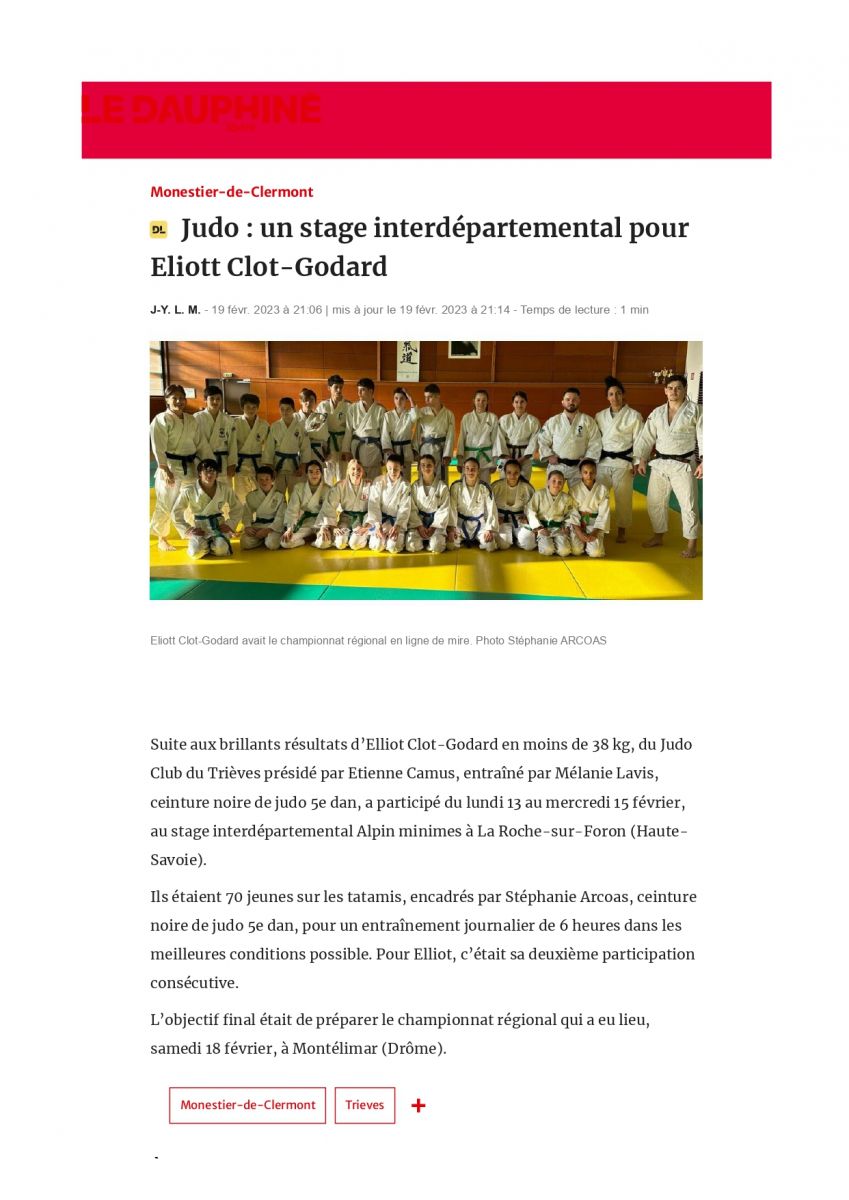 LE DAUPHINÉ

Monestier-de-Clermont

DL Judo : un stage interdépartemental pour Eliott Clot-Godard

J-Y. L. M. - 19 févr. 2023 à 21:06 | mis à jour le 19 févr. 2023 à 21:14 - Temps de lecture : 1 min

Eliott Clot-Godard avait le championnat régional en ligne de mire. Photo Stéphanie ARCOAS

Suite aux brillants résultats d'Elliot Clot-Godard en moins de 38 kg, du Judo Club du Trièves présidé par Etienne Camus, entraîné par Mélanie Lavis, ceinture noire de judo 5e dan, a participé du lundi 13 au mercredi 15 février, au stage interdépartemental Alpin minimes à La Roche-sur-Foron (Haute-Savoie).

Ils étaient 70 jeunes sur les tatamis, encadrés par Stéphanie Arcoas, ceinture noire de judo 5e dan, pour un entraînement journalier de 6 heures dans les meilleures conditions possible. Pour Elliot, c'était sa deuxième participation consécutive.

L'objectif final était de préparer le championnat régional qui a eu lieu, samedi 18 février, à Montélimar (Drôme).

Monestier-de-Clermont

Trieves

+